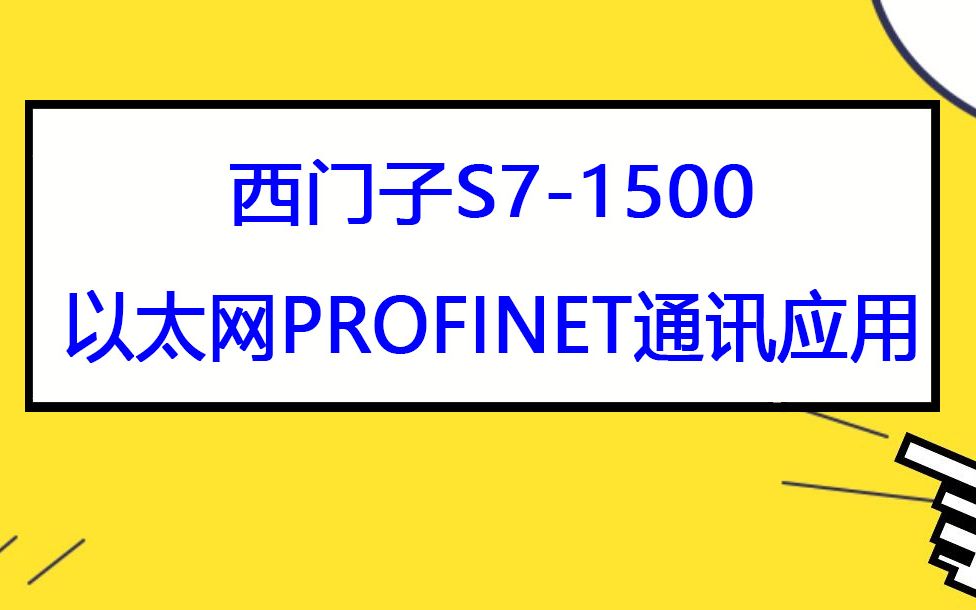 西门子S7-1500
以太网PROFINET通讯应用